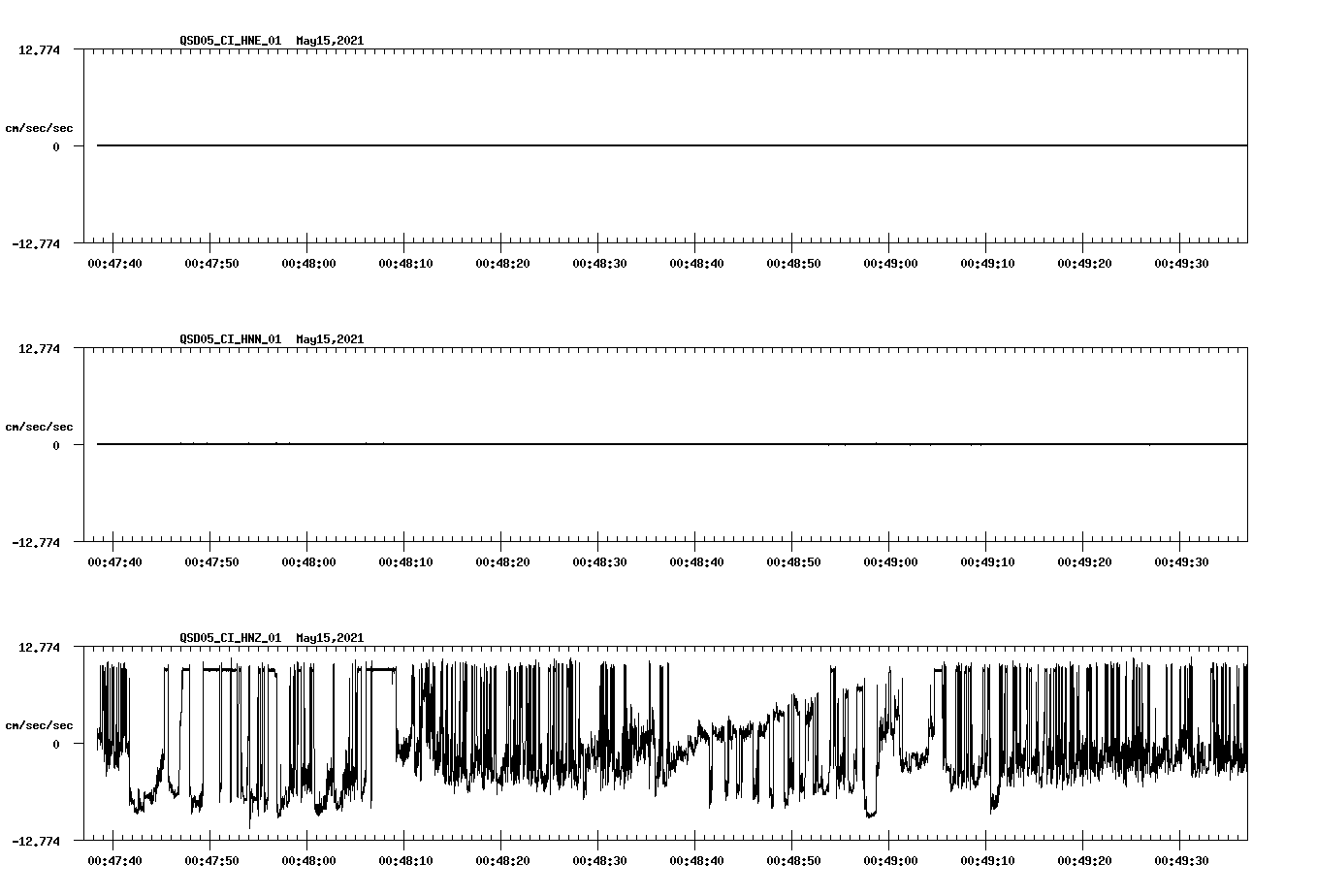 QSD05_CI_HNE_01 May15,2021

12.774

cm/sec/sec

0

-12.774

00:47:40 00:47:50 00:48:00 00:48:10 00:48:20 00:48:30 00:48:40 00:48:50 00:49:00 00:49:10 00:49:20 00:49:30

QSD05_CI_HNN_01 May15,2021

12.774

cm/sec/sec

0

-12.774

00:47:40 00:47:50 00:48:00 00:48:10 00:48:20 00:48:30 00:48:40 00:48:50 00:49:00 00:49:10 00:49:20 00:49:30

QSD05_CI_HNZ_01 May15,2021

12.774

cm/sec/sec

0

-12.774

00:47:40 00:47:50 00:48:00 00:48:10 00:48:20 00:48:30 00:48:40 00:48:50 00:49:00 00:49:10 00:49:20 00:49:30